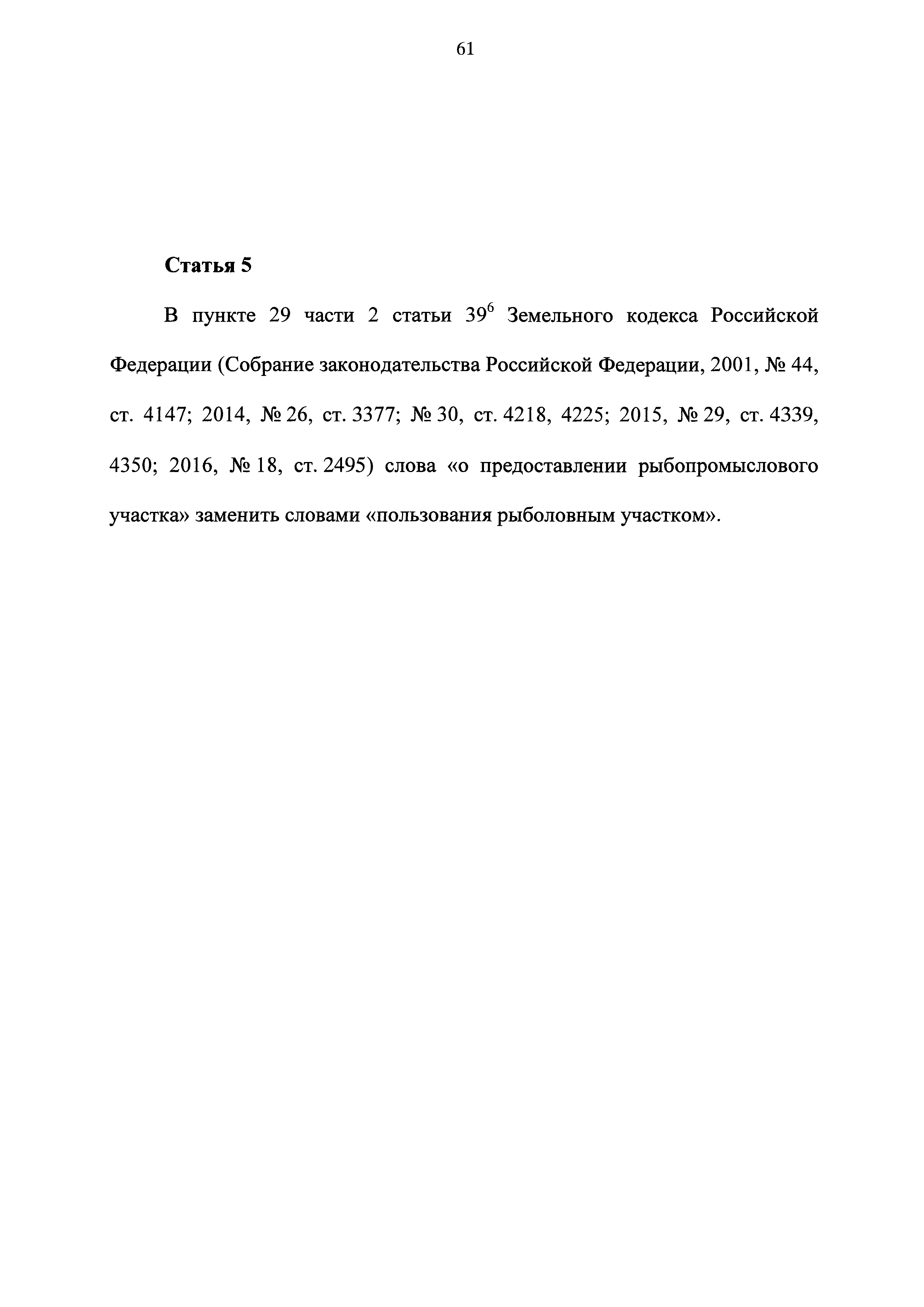 61

Статья 5

В пункте 29 части 2 статьи $39^6$ Земельного кодекса Российской Федерации (Собрание законодательства Российской Федерации, 2001, № 44, ст. 4147; 2014, № 26, ст. 3377; № 30, ст. 4218, 4225; 2015, № 29, ст. 4339, 4350; 2016, № 18, ст. 2495) слова «о предоставлении рыбопромыслового участка» заменить словами «пользования рыболовным участком».